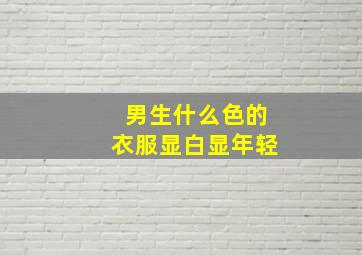 男生什么色的
衣服显白显年轻